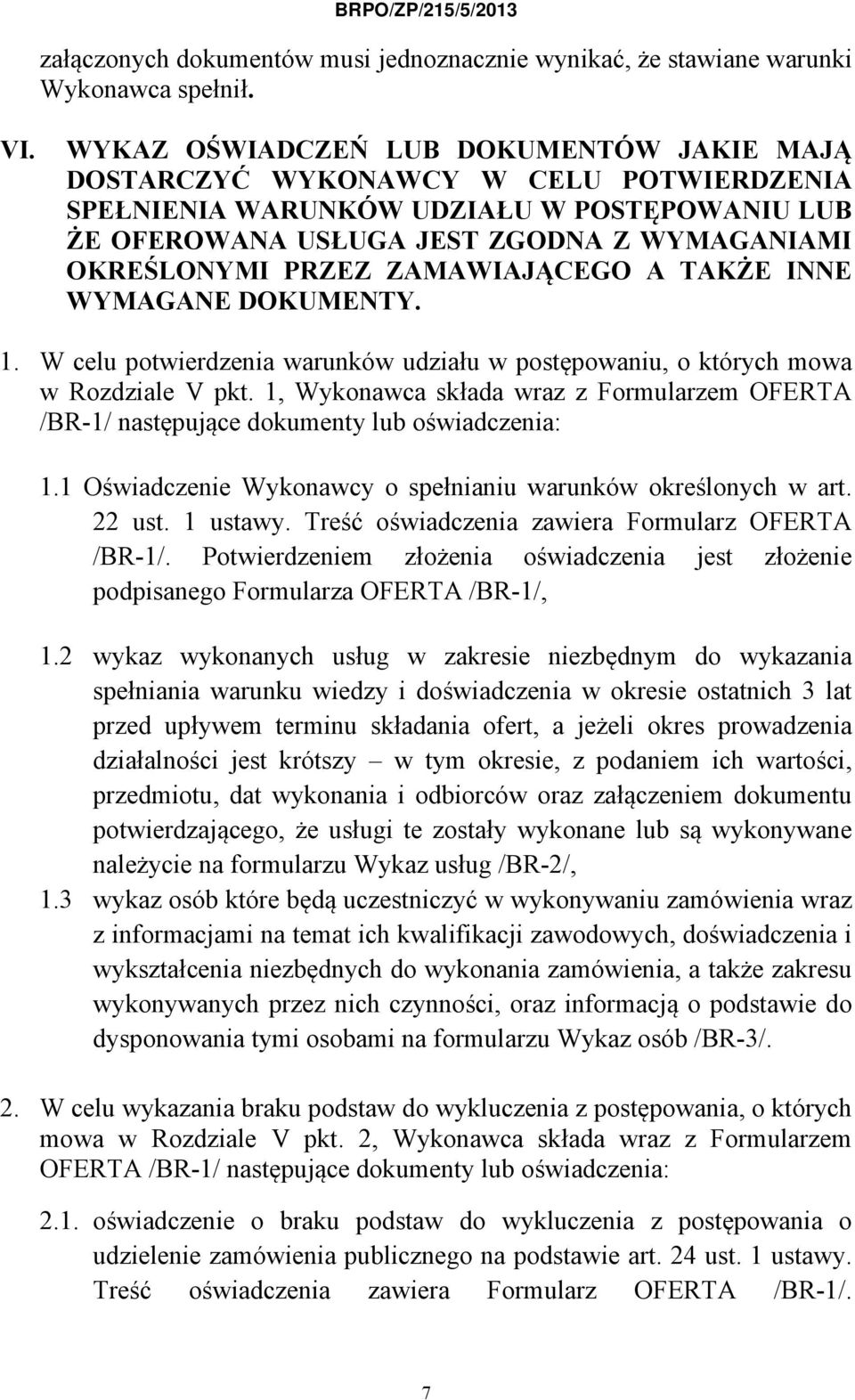 BRPO/ZP/215/5/2013

załączonych dokumentów musi jednoznacznie wynikać, że stawiane warunki Wykonawca spełnił.

VI. WYKAZ OŚWIADCZEŃ LUB DOKUMENTÓW JAKIE MAJĄ DOSTARCZYĆ WYKONAWCY W CELU POTWIERDZENIA SPEŁNIENIA WARUNKÓW UDZIAŁU W POSTĘPOWANIU LUB ŻE OFEROWANA USŁUGA JEST ZGODNA Z WYMAGANIAMI OKREŚLONYMI PRZEZ ZAMAWIAJĄCEGO A TAKŻE INNE WYMAGANE DOKUMENTY.

1. W celu potwierdzenia warunków udziału w postępowaniu, o których mowa w Rozdziale V pkt. 1, Wykonawca składa wraz z Formularzem OFERTA /BR-1/ następujące dokumenty lub oświadczenia:

1.1 Oświadczenie Wykonawcy o spełnianiu warunków określonych w art. 22 ust. 1 ustawy. Treść oświadczenia zawiera Formularz OFERTA /BR-1/. Potwierdzeniem złożenia oświadczenia jest złożenie podpisanego Formularza OFERTA /BR-1/,

1.2 wykaz wykonanych usług w zakresie niezbędnym do wykazania spełniania warunku wiedzy i doświadczenia w okresie ostatnich 3 lat przed upływem terminu składania ofert, a jeżeli okres prowadzenia działalności jest krótszy – w tym okresie, z podaniem ich wartości, przedmiotu, dat wykonania i odbiorców oraz załączeniem dokumentu potwierdzającego, że usługi te zostały wykonane lub są wykonywane należycie na formularzu Wykaz usług /BR-2/,

1.3 wykaz osób które będą uczestniczyć w wykonywaniu zamówienia wraz z informacjami na temat ich kwalifikacji zawodowych, doświadczenia i wykształcenia niezbędnych do wykonania zamówienia, a także zakresu wykonywanych przez nich czynności, oraz informacją o podstawie do dysponowania tymi osobami na formularzu Wykaz osób /BR-3/.

2. W celu wykazania braku podstaw do wykluczenia z postępowania, o których mowa w Rozdziale V pkt. 2, Wykonawca składa wraz z Formularzem OFERTA /BR-1/ następujące dokumenty lub oświadczenia:

2.1. oświadczenie o braku podstaw do wykluczenia z postępowania o udzielenie zamówienia publicznego na podstawie art. 24 ust. 1 ustawy. Treść oświadczenia zawiera Formularz OFERTA /BR-1/.

7